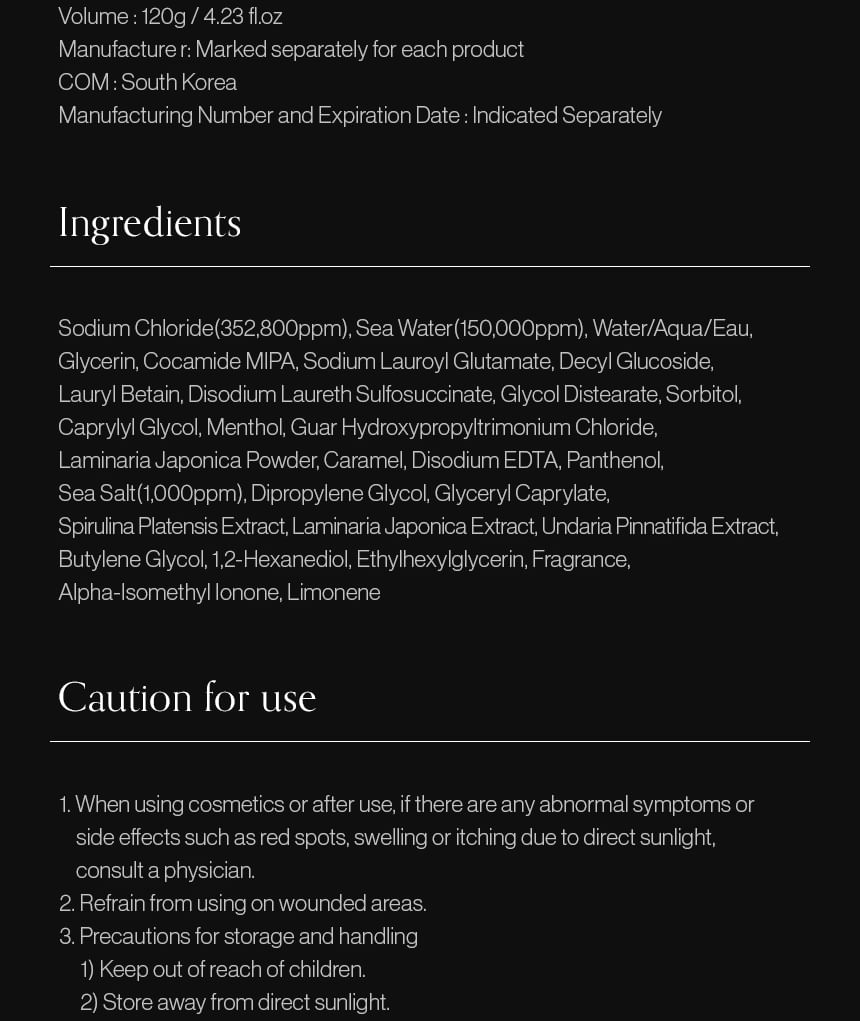 Volume : 120g / 4.23 fl.oz
Manufacture r: Marked separately for each product
COM : South Korea
Manufacturing Number and Expiration Date : Indicated Separately

Ingredients

Sodium Chloride(352,800ppm), Sea Water(150,000ppm), Water/Aqua/Eau, Glycerin, Cocamide MIPA, Sodium Lauroyl Glutamate, Decyl Glucoside, Lauryl Betain, Disodium Laureth Sulfosuccinate, Glycol Distearate, Sorbitol, Caprylyl Glycol, Menthol, Guar Hydroxypropyltrimonium Chloride, Laminaria Japonica Powder, Caramel, Disodium EDTA, Panthenol, Sea Salt(1,000ppm), Dipropylene Glycol, Glyceryl Caprylate, Spirulina Platensis Extract, Laminaria Japonica Extract, Undaria Pinnatifida Extract, Butylene Glycol, 1,2-Hexanediol, Ethylhexylglycerin, Fragrance, Alpha-Isomethyl Ionone, Limonene

Caution for use

1. When using cosmetics or after use, if there are any abnormal symptoms or side effects such as red spots, swelling or itching due to direct sunlight, consult a physician.
2. Refrain from using on wounded areas.
3. Precautions for storage and handling
1) Keep out of reach of children.
2) Store away from direct sunlight.